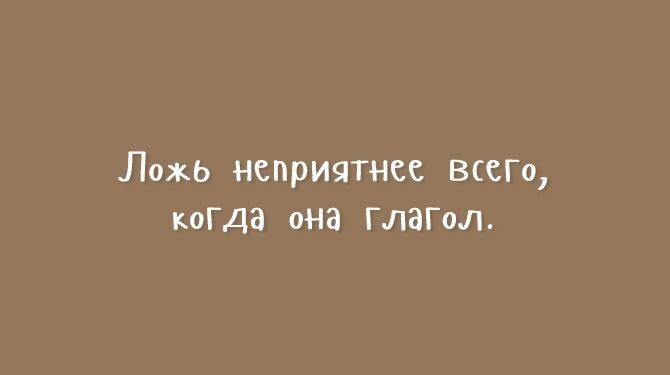 Ложь неприятнее всего, когда она глагол.